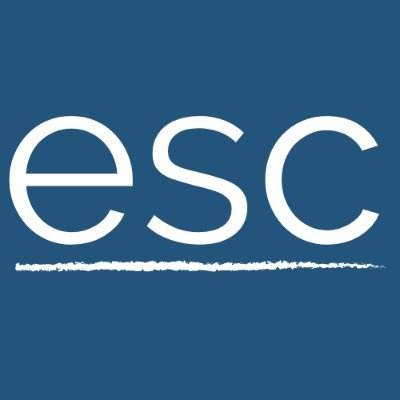 esc